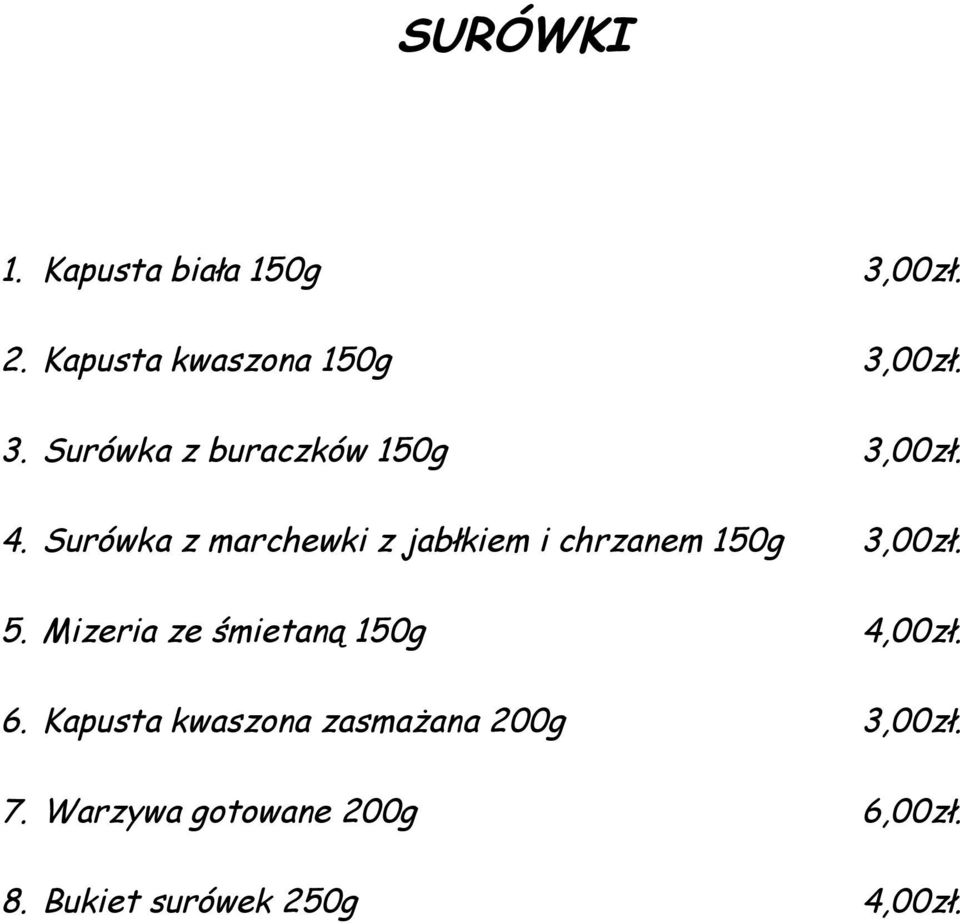 SURÓWKI

1. Kapusta biała 150g 3,00zł.

2. Kapusta kwaszona 150g 3,00zł.

3. Surówka z buraczków 150g 3,00zł.

4. Surówka z marchewki z jabłkiem i chrzanem 150g 3,00zł.

5. Mizeria ze śmietaną 150g 4,00zł.

6. Kapusta kwaszona zasmażana 200g 3,00zł.

7. Warzywa gotowane 200g 6,00zł.

8. Bukiet surówek 250g 4,00zł.